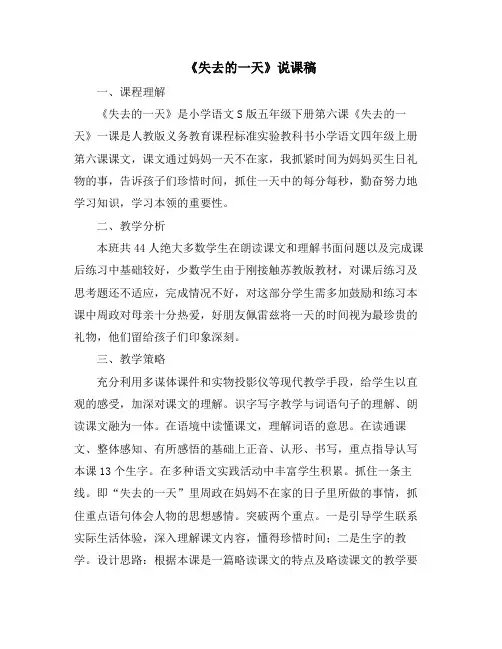 《失去的一天》说课稿

一、课程理解

《失去的一天》是小学语文S版五年级下册第六课《失去的一天》一课是人教版义务教育课程标准实验教科书小学语文四年级上册第六课课文，课文通过妈妈一天不在家，我抓紧时间为妈妈买生日礼物的事，告诉孩子们珍惜时间，抓住一天中的每分每秒，勤奋努力地学习知识，学习本领的重要性。

二、教学分析

本班共44人绝大多数学生在朗读课文和理解书面问题以及完成课后练习中基础较好，少数学生由于刚接触苏教版教材，对课后练习及思考题还不适应，完成情况不好，对这部分学生需多加鼓励和练习本课中周政对母亲十分热爱，好朋友佩雷兹将一天的时间视为最珍贵的礼物，他们留给孩子们印象深刻。

三、教学策略

充分利用多媒体课件和实物投影仪等现代教学手段，给学生以直观的感受，加深对课文的理解。识字写字教学与词语句子的理解、朗读课文融为一体。在语境中读懂课文，理解词语的意思。在读通课文、整体感知、有所感悟的基础上正音、认形、书写，重点指导认写本课13个生字。在多种语文实践活动中丰富学生积累。抓住一条主线。即"失去的一天"里周政在妈妈不在家的日子里所做的事情，抓住重点语句体会人物的思想感情。突破两个重点。一是引导学生联系实际生活体验，深入理解课文内容，懂得珍惜时间；二是生字的教学。设计思路：根据本课是一篇略读课文的特点及略读课文的教学要